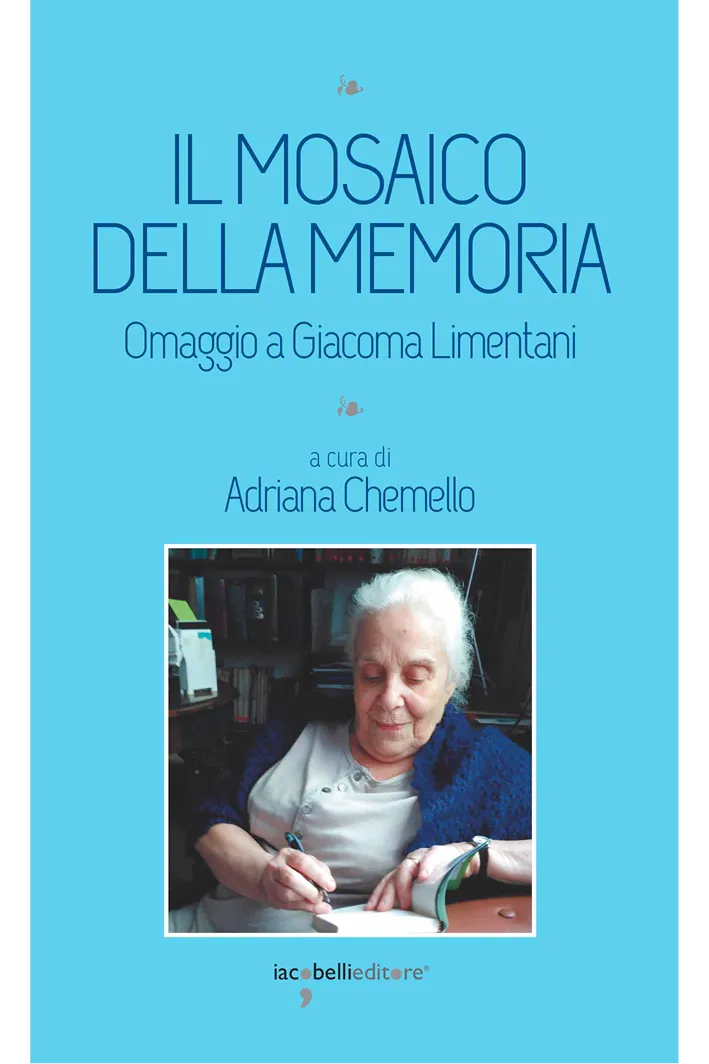 IL MOSAICO DELLA MEMORIA

Omaggio a Giacoma Limentani

a cura di
Adriana Chemello

iacobellieditore®